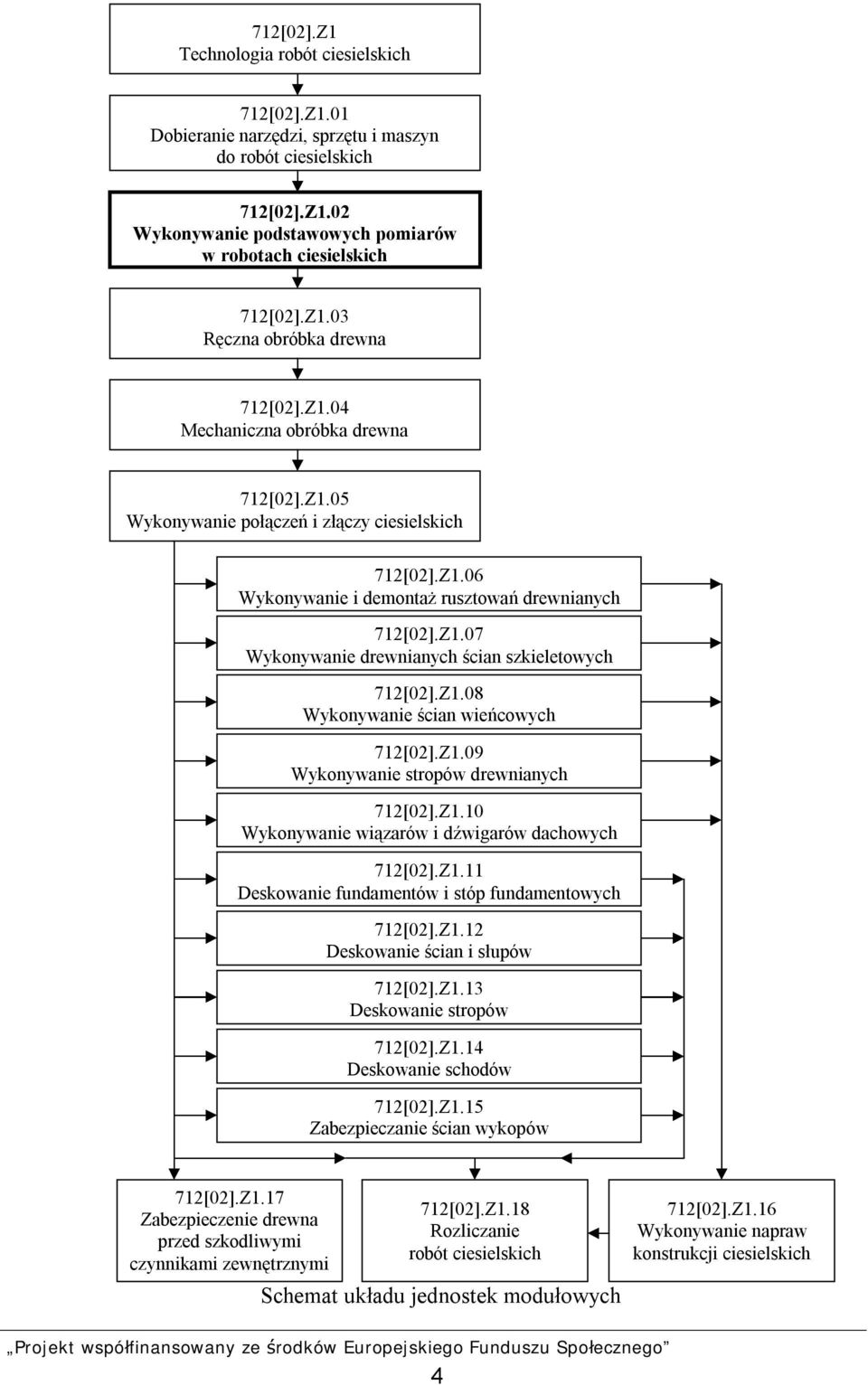 712[02].Z1
Technologia robót ciesielskich

712[02].Z1.01
Dobieranie narzędzi, sprzętu i maszyn do robót ciesielskich

712[02].Z1.02
Wykonywanie podstawowych pomiarów w robotach ciesielskich

712[02].Z1.03
Ręczna obróbka drewna

712[02].Z1.04
Mechaniczna obróbka drewna

712[02].Z1.05
Wykonywanie połączeń i złączy ciesielskich

712[02].Z1.06
Wykonywanie i demontaż rusztowań drewnianych

712[02].Z1.07
Wykonywanie drewnianych ścian szkieletowych

712[02].Z1.08
Wykonywanie ścian wieńcowych

712[02].Z1.09
Wykonywanie stropów drewnianych

712[02].Z1.10
Wykonywanie wiązarów i dźwigarów dachowych

712[02].Z1.11
Deskowanie fundamentów i stóp fundamentowych

712[02].Z1.12
Deskowanie ścian i słupów

712[02].Z1.13
Deskowanie stropów

712[02].Z1.14
Deskowanie schodów

712[02].Z1.15
Zabezpieczanie ścian wykopów

712[02].Z1.17
Zabezpieczenie drewna przed szkodliwymi czynnikami zewnętrznymi

712[02].Z1.18
Rozliczanie robót ciesielskich

712[02].Z1.16
Wykonywanie napraw konstrukcji ciesielskich

Schemat układu jednostek modułowych

„Projekt współfinansowany ze środków Europejskiego Funduszu Społecznego”

4